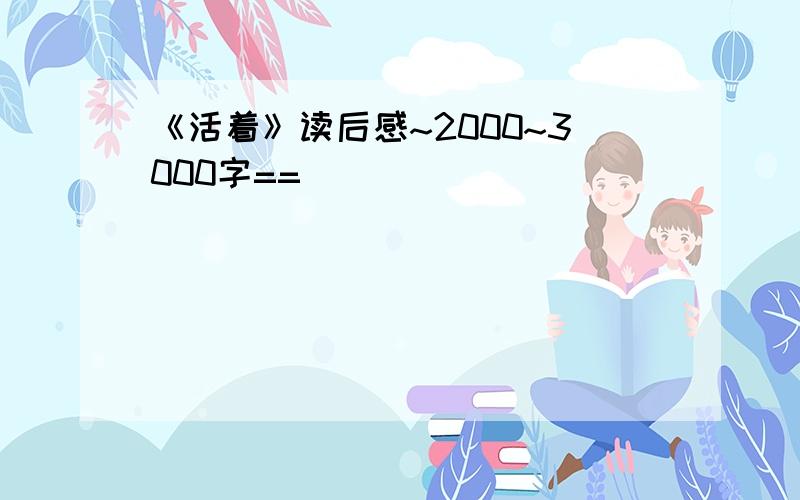 《活着》读后感~2000~3000字==